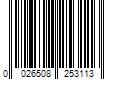 0 026508 253113